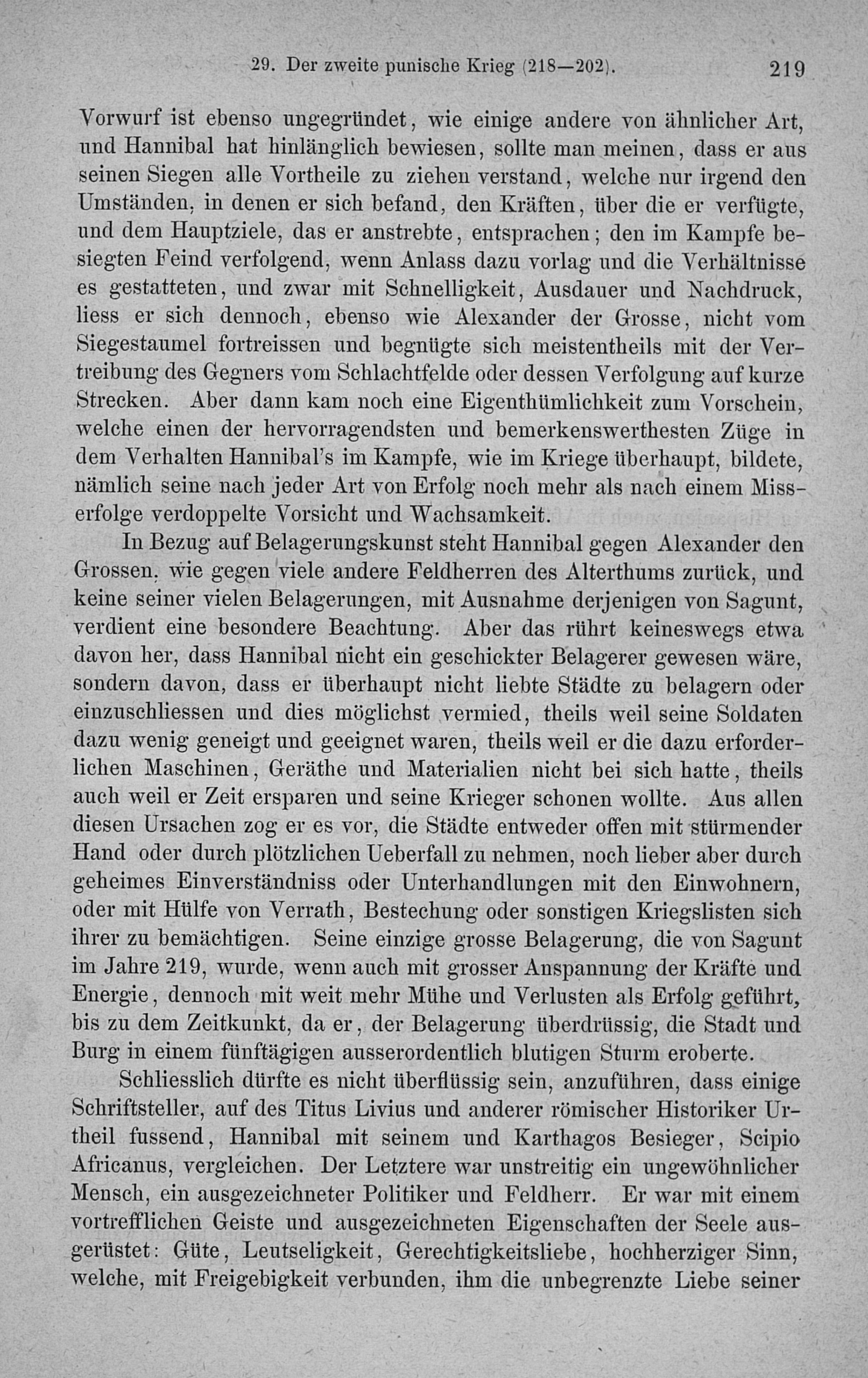 29. Der zweite punische Krieg (218—202). 219

Vorwurf ist ebenso ungegründet, wie einige andere von ähnlicher Art, und Hannibal hat hinlänglich bewiesen, sollte man meinen, dass er aus seinen Siegen alle Vortheile zu ziehen verstand, welche nur irgend den Umständen, in denen er sich befand, den Kräften, über die er verfügte, und dem Hauptziele, das er anstrebte, entsprachen; den im Kampfe besiegten Feind verfolgend, wenn Anlass dazu vorlag und die Verhältnisse es gestatteten, und zwar mit Schnelligkeit, Ausdauer und Nachdruck, liess er sich dennoch, ebenso wie Alexander der Grosse, nicht vom Siegestaumel fortreissen und begnügte sich meistentheils mit der Vertreibung des Gegners vom Schlachtfelde oder dessen Verfolgung auf kurze Strecken. Aber dann kam noch eine Eigenthümlichkeit zum Vorschein, welche einen der hervorragendsten und bemerkenswerthesten Züge in dem Verhalten Hannibal's im Kampfe, wie im Kriege überhaupt, bildete, nämlich seine nach jeder Art von Erfolg noch mehr als nach einem Misserfolge verdoppelte Vorsicht und Wachsamkeit.

In Bezug auf Belagerungskunst steht Hannibal gegen Alexander den Grossen, wie gegen viele andere Feldherren des Alterthums zurück, und keine seiner vielen Belagerungen, mit Ausnahme derjenigen von Sagunt, verdient eine besondere Beachtung. Aber das rührt keineswegs etwa davon her, dass Hannibal nicht ein geschickter Belagerer gewesen wäre, sondern davon, dass er überhaupt nicht liebte Städte zu belagern oder einzuschliessen und dies möglichst vermied, theils weil seine Soldaten dazu wenig geneigt und geeignet waren, theils weil er die dazu erforderlichen Maschinen, Geräthe und Materialien nicht bei sich hatte, theils auch weil er Zeit ersparen und seine Krieger schonen wollte. Aus allen diesen Ursachen zog er es vor, die Städte entweder offen mit stürmender Hand oder durch plötzlichen Ueberfall zu nehmen, noch lieber aber durch geheimes Einverständniss oder Unterhandlungen mit den Einwohnern, oder mit Hülfe von Verrath, Bestechung oder sonstigen Kriegslisten sich ihrer zu bemächtigen. Seine einzige grosse Belagerung, die von Sagunt im Jahre 219, wurde, wenn auch mit grosser Anspannung der Kräfte und Energie, dennoch mit weit mehr Mühe und Verlusten als Erfolg geführt, bis zu dem Zeitkunkt, da er, der Belagerung überdrüssig, die Stadt und Burg in einem fünftägigen ausserordentlich blutigen Sturm eroberte.

Schliesslich dürfte es nicht überflüssig sein, anzuführen, dass einige Schriftsteller, auf des Titus Livius und anderer römischer Historiker Urtheil fussend, Hannibal mit seinem und Karthagos Besieger, Scipio Africanus, vergleichen. Der Letztere war unstreitig ein ungewöhnlicher Mensch, ein ausgezeichneter Politiker und Feldherr. Er war mit einem vortrefflichen Geiste und ausgezeichneten Eigenschaften der Seele ausgerüstet: Güte, Leutseligkeit, Gerechtigkeitsliebe, hochherziger Sinn, welche, mit Freigebigkeit verbunden, ihm die unbegrenzte Liebe seiner